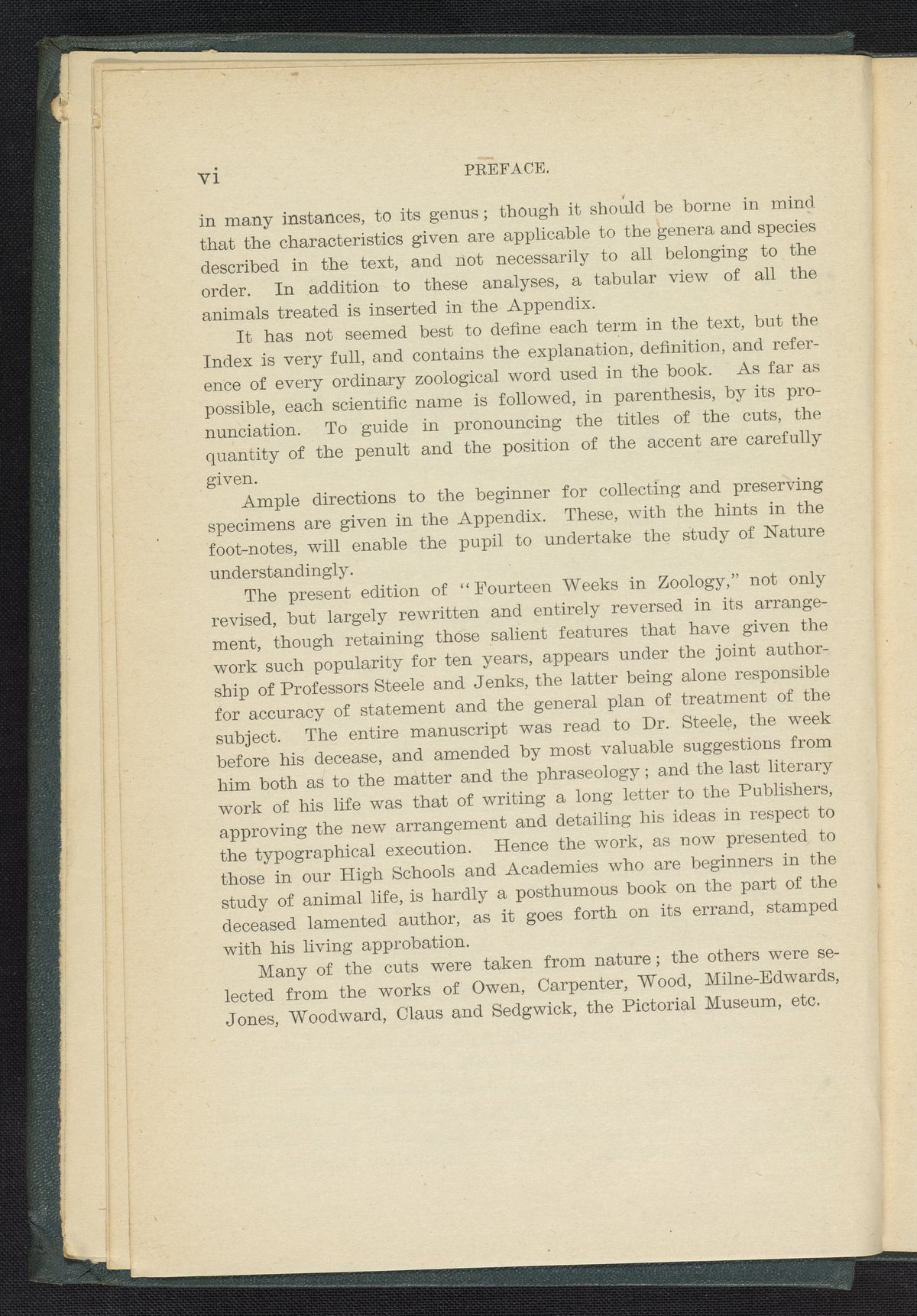 vi PREFACE.

in many instances, to its genus; though it should be borne in mind that the characteristics given are applicable to the genera and species described in the text, and not necessarily to all belonging to the order. In addition to these analyses, a tabular view of all the animals treated is inserted in the Appendix.

It has not seemed best to define each term in the text, but the Index is very full, and contains the explanation, definition, and reference of every ordinary zoological word used in the book. As far as possible, each scientific name is followed, in parenthesis, by its pronunciation. To guide in pronouncing the titles of the cuts, the quantity of the penult and the position of the accent are carefully given.

Ample directions to the beginner for collecting and preserving specimens are given in the Appendix. These, with the hints in the foot-notes, will enable the pupil to undertake the study of Nature understandingly.

The present edition of "Fourteen Weeks in Zoology," not only revised, but largely rewritten and entirely reversed in its arrangement, though retaining those salient features that have given the work such popularity for ten years, appears under the joint authorship of Professors Steele and Jenks, the latter being alone responsible for accuracy of statement and the general plan of treatment of the subject. The entire manuscript was read to Dr. Steele, the week before his decease, and amended by most valuable suggestions from him both as to the matter and the phraseology; and the last literary work of his life was that of writing a long letter to the Publishers, approving the new arrangement and detailing his ideas in respect to the typographical execution. Hence the work, as now presented to those in our High Schools and Academies who are beginners in the study of animal life, is hardly a posthumous book on the part of the deceased lamented author, as it goes forth on its errand, stamped with his living approbation.

Many of the cuts were taken from nature; the others were selected from the works of Owen, Carpenter, Wood, Milne-Edwards, Jones, Woodward, Claus and Sedgwick, the Pictorial Museum, etc.